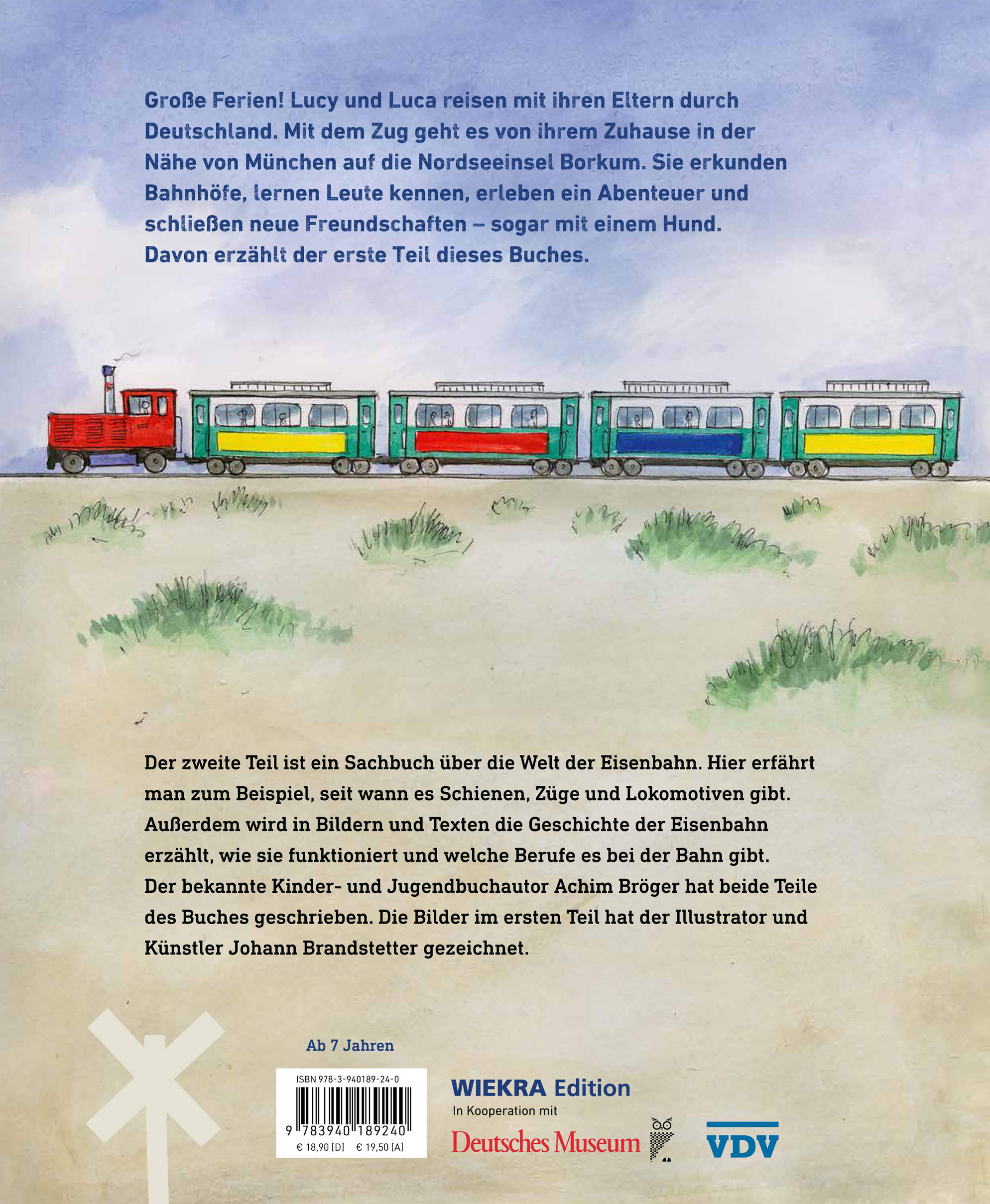 Große Ferien! Lucy und Luca reisen mit ihren Eltern durch Deutschland. Mit dem Zug geht es von ihrem Zuhause in der Nähe von München auf die Nordseeinsel Borkum. Sie erkunden Bahnhöfe, lernen Leute kennen, erleben ein Abenteuer und schließen neue Freundschaften – sogar mit einem Hund. Davon erzählt der erste Teil dieses Buches.

Der zweite Teil ist ein Sachbuch über die Welt der Eisenbahn. Hier erfährt man zum Beispiel, seit wann es Schienen, Züge und Lokomotiven gibt. Außerdem wird in Bildern und Texten die Geschichte der Eisenbahn erzählt, wie sie funktioniert und welche Berufe es bei der Bahn gibt. Der bekannte Kinder- und Jugendbuchautor Achim Bröger hat beide Teile des Buches geschrieben. Die Bilder im ersten Teil hat der Illustrator und Künstler Johann Brandstetter gezeichnet.

Ab 7 Jahren

ISBN 978-3-940189-24-0
9 783940 189240
€ 18,90 [D] € 19,50 [A]

WIEKRA Edition
In Kooperation mit
Deutsches Museum
VDV